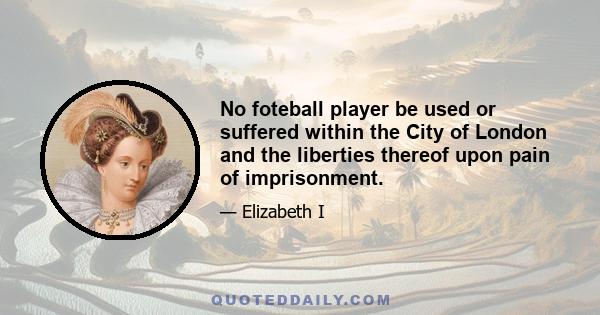 No foteball player be used or suffered within the City of London and the liberties thereof upon pain of imprisonment.

— Elizabeth I

QUOTEDDAILY.COM